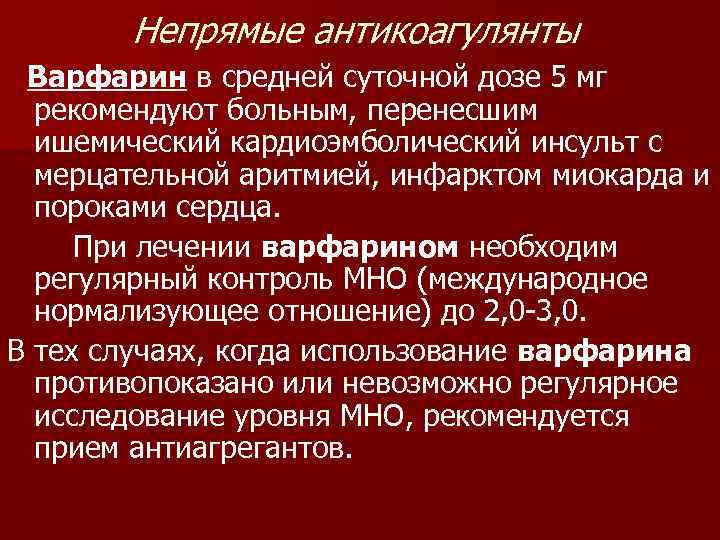 Непрямые антикоагулянты

Варфарин в средней суточной дозе 5 мг рекомендуют больным, перенесшим ишемический кардиоэмболический инсульт с мерцательной аритмией, инфарктом миокарда и пороками сердца.

При лечении варфарином необходим регулярный контроль МНО (международное нормализующее отношение) до 2,0-3,0.

В тех случаях, когда использование варфарина противопоказано или невозможно регулярное исследование уровня МНО, рекомендуется прием антиагрегантов.